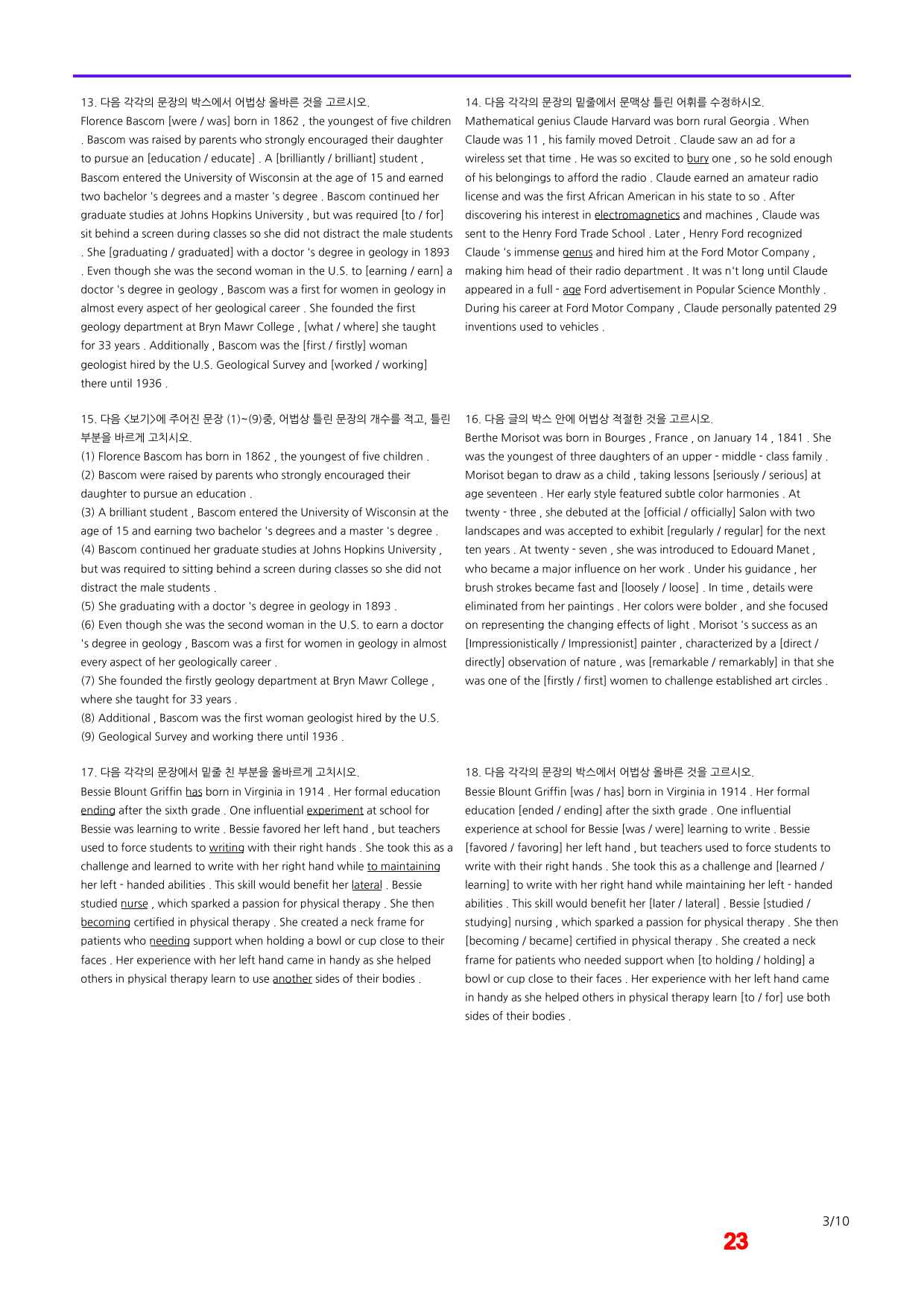 13. 다음 각각의 문장의 박스에서 어법상 올바른 것을 고르시오.
Florence Bascom [were / was] born in 1862 , the youngest of five children . Bascom was raised by parents who strongly encouraged their daughter to pursue an [education / educate] . A [brilliantly / brilliant] student , Bascom entered the University of Wisconsin at the age of 15 and earned two bachelor 's degrees and a master 's degree . Bascom continued her graduate studies at Johns Hopkins University , but was required [to / for] sit behind a screen during classes so she did not distract the male students . She [graduating / graduated] with a doctor 's degree in geology in 1893 . Even though she was the second woman in the U.S. to [earning / earn] a doctor 's degree in geology , Bascom was a first for women in geology in almost every aspect of her geological career . She founded the first geology department at Bryn Mawr College , [what / where] she taught for 33 years . Additionally , Bascom was the [first / firstly] woman geologist hired by the U.S. Geological Survey and [worked / working] there until 1936 .

15. 다음 <보기>에 주어진 문장 (1)~(9)중, 어법상 틀린 문장의 개수를 적고, 틀린 부분을 바르게 고치시오.
(1) Florence Bascom has born in 1862 , the youngest of five children .
(2) Bascom were raised by parents who strongly encouraged their daughter to pursue an education .
(3) A brilliant student , Bascom entered the University of Wisconsin at the age of 15 and earning two bachelor 's degrees and a master 's degree .
(4) Bascom continued her graduate studies at Johns Hopkins University , but was required to sitting behind a screen during classes so she did not distract the male students .
(5) She graduating with a doctor 's degree in geology in 1893 .
(6) Even though she was the second woman in the U.S. to earn a doctor 's degree in geology , Bascom was a first for women in geology in almost every aspect of her geologically career .
(7) She founded the firstly geology department at Bryn Mawr College , where she taught for 33 years .
(8) Additional , Bascom was the first woman geologist hired by the U.S.
(9) Geological Survey and working there until 1936 .

17. 다음 각각의 문장에서 밑줄 친 부분을 올바르게 고치시오.
Bessie Blount Griffin has born in Virginia in 1914 . Her formal education ending after the sixth grade . One influential experiment at school for Bessie was learning to write . Bessie favored her left hand , but teachers used to force students to writing with their right hands . She took this as a challenge and learned to write with her right hand while to maintaining her left - handed abilities . This skill would benefit her lateral . Bessie studied nurse , which sparked a passion for physical therapy . She then becoming certified in physical therapy . She created a neck frame for patients who needing support when holding a bowl or cup close to their faces . Her experience with her left hand came in handy as she helped others in physical therapy learn to use another sides of their bodies .

14. 다음 각각의 문장의 밑줄에서 문맥상 틀린 어휘를 수정하시오.
Mathematical genius Claude Harvard was born rural Georgia . When Claude was 11 , his family moved Detroit . Claude saw an ad for a wireless set that time . He was so excited to bury one , so he sold enough of his belongings to afford the radio . Claude earned an amateur radio license and was the first African American in his state to so . After discovering his interest in electromagnetics and machines , Claude was sent to the Henry Ford Trade School . Later , Henry Ford recognized Claude 's immense genus and hired him at the Ford Motor Company , making him head of their radio department . It was n't long until Claude appeared in a full - age Ford advertisement in Popular Science Monthly . During his career at Ford Motor Company , Claude personally patented 29 inventions used to vehicles .

16. 다음 글의 박스 안에 어법상 적절한 것을 고르시오.
Berthe Morisot was born in Bourges , France , on January 14 , 1841 . She was the youngest of three daughters of an upper - middle - class family . Morisot began to draw as a child , taking lessons [seriously / serious] at age seventeen . Her early style featured subtle color harmonies . At twenty - three , she debuted at the [official / officially] Salon with two landscapes and was accepted to exhibit [regularly / regular] for the next ten years . At twenty - seven , she was introduced to Edouard Manet , who became a major influence on her work . Under his guidance , her brush strokes became fast and [loosely / loose] . In time , details were eliminated from her paintings . Her colors were bolder , and she focused on representing the changing effects of light . Morisot 's success as an [Impressionistically / Impressionist] painter , characterized by a [direct / directly] observation of nature , was [remarkable / remarkably] in that she was one of the [firstly / first] women to challenge established art circles .

18. 다음 각각의 문장의 박스에서 어법상 올바른 것을 고르시오.
Bessie Blount Griffin [was / has] born in Virginia in 1914 . Her formal education [ended / ending] after the sixth grade . One influential experience at school for Bessie [was / were] learning to write . Bessie [favored / favoring] her left hand , but teachers used to force students to write with their right hands . She took this as a challenge and [learned / learning] to write with her right hand while maintaining her left - handed abilities . This skill would benefit her [later / lateral] . Bessie [studied / studying] nursing , which sparked a passion for physical therapy . She then [becoming / became] certified in physical therapy . She created a neck frame for patients who needed support when [to holding / holding] a bowl or cup close to their faces . Her experience with her left hand came in handy as she helped others in physical therapy learn [to / for] use both sides of their bodies .

3/10
23